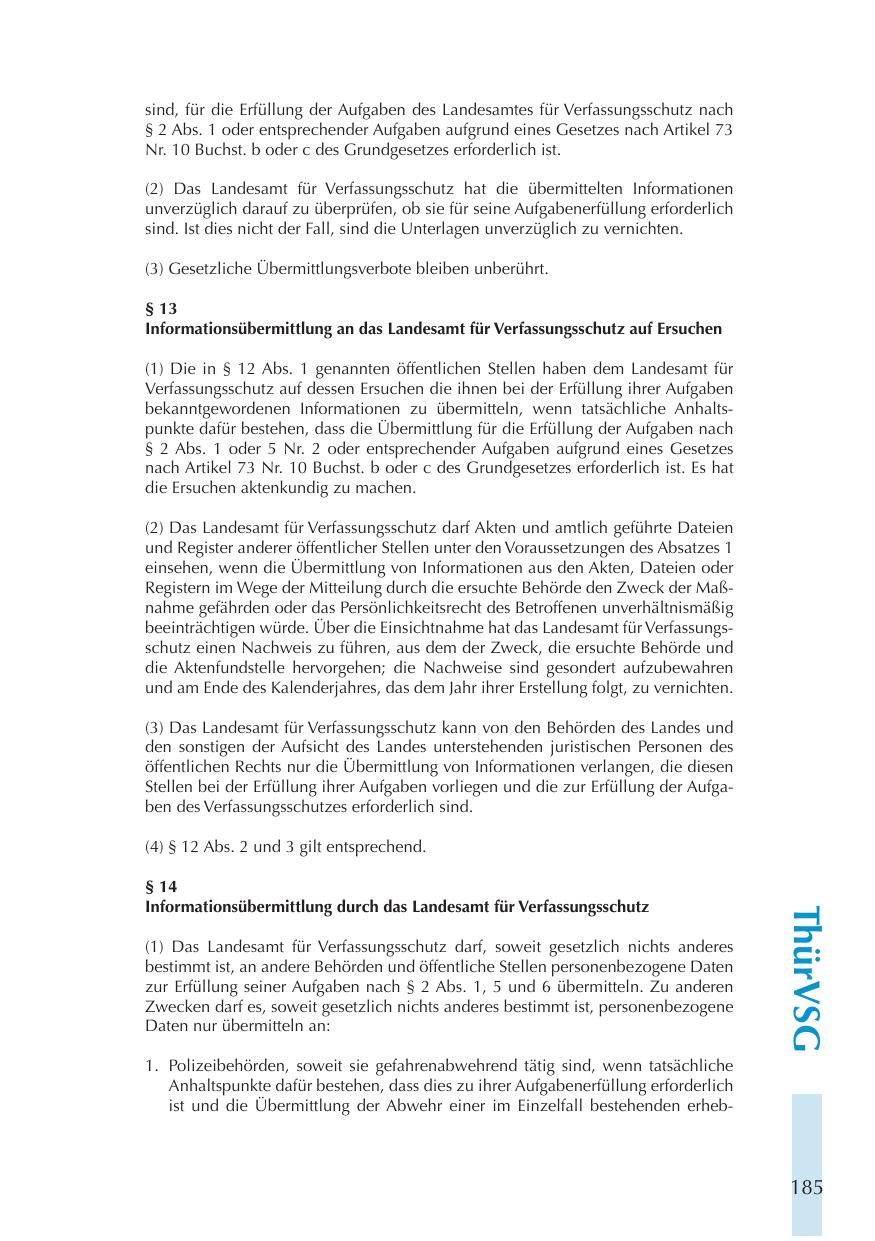 sind, für die Erfüllung der Aufgaben des Landesamtes für Verfassungsschutz nach § 2 Abs. 1 oder entsprechender Aufgaben aufgrund eines Gesetzes nach Artikel 73 Nr. 10 Buchst. b oder c des Grundgesetzes erforderlich ist.

(2) Das Landesamt für Verfassungsschutz hat die übermittelten Informationen unverzüglich darauf zu überprüfen, ob sie für seine Aufgabenerfüllung erforderlich sind. Ist dies nicht der Fall, sind die Unterlagen unverzüglich zu vernichten.

(3) Gesetzliche Übermittlungsverbote bleiben unberührt.

§ 13
Informationsübermittlung an das Landesamt für Verfassungsschutz auf Ersuchen

(1) Die in § 12 Abs. 1 genannten öffentlichen Stellen haben dem Landesamt für Verfassungsschutz auf dessen Ersuchen die ihnen bei der Erfüllung ihrer Aufgaben bekanntgewordenen Informationen zu übermitteln, wenn tatsächliche Anhaltspunkte dafür bestehen, dass die Übermittlung für die Erfüllung der Aufgaben nach § 2 Abs. 1 oder 5 Nr. 2 oder entsprechender Aufgaben aufgrund eines Gesetzes nach Artikel 73 Nr. 10 Buchst. b oder c des Grundgesetzes erforderlich ist. Es hat die Ersuchen aktenkundig zu machen.

(2) Das Landesamt für Verfassungsschutz darf Akten und amtlich geführte Dateien und Register anderer öffentlicher Stellen unter den Voraussetzungen des Absatzes 1 einsehen, wenn die Übermittlung von Informationen aus den Akten, Dateien oder Registern im Wege der Mitteilung durch die ersuchte Behörde den Zweck der Maßnahme gefährden oder das Persönlichkeitsrecht des Betroffenen unverhältnismäßig beeinträchtigen würde. Über die Einsichtnahme hat das Landesamt für Verfassungsschutz einen Nachweis zu führen, aus dem der Zweck, die ersuchte Behörde und die Aktenfundstelle hervorgehen; die Nachweise sind gesondert aufzubewahren und am Ende des Kalenderjahres, das dem Jahr ihrer Erstellung folgt, zu vernichten.

(3) Das Landesamt für Verfassungsschutz kann von den Behörden des Landes und den sonstigen der Aufsicht des Landes unterstehenden juristischen Personen des öffentlichen Rechts nur die Übermittlung von Informationen verlangen, die diesen Stellen bei der Erfüllung ihrer Aufgaben vorliegen und die zur Erfüllung der Aufgaben des Verfassungsschutzes erforderlich sind.

(4) § 12 Abs. 2 und 3 gilt entsprechend.

§ 14
Informationsübermittlung durch das Landesamt für Verfassungsschutz

(1) Das Landesamt für Verfassungsschutz darf, soweit gesetzlich nichts anderes bestimmt ist, an andere Behörden und öffentliche Stellen personenbezogene Daten zur Erfüllung seiner Aufgaben nach § 2 Abs. 1, 5 und 6 übermitteln. Zu anderen Zwecken darf es, soweit gesetzlich nichts anderes bestimmt ist, personenbezogene Daten nur übermitteln an:

1. Polizeibehörden, soweit sie gefahrenabwehrend tätig sind, wenn tatsächliche Anhaltspunkte dafür bestehen, dass dies zu ihrer Aufgabenerfüllung erforderlich ist und die Übermittlung der Abwehr einer im Einzelfall bestehenden erheb-

ThürVSG

185